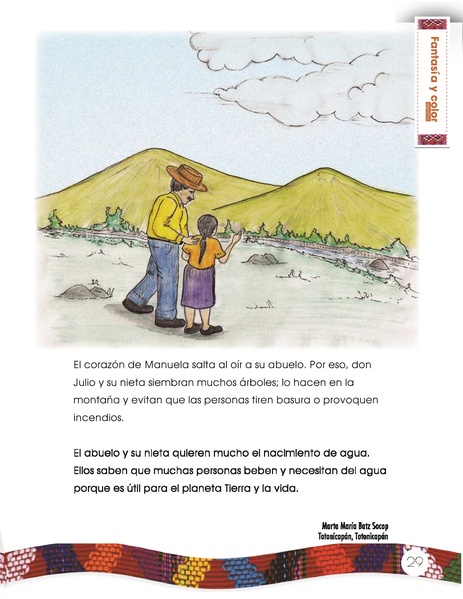 Fantasía y color

El corazón de Manuela salta al oír a su abuelo. Por eso, don Julio y su nieta siembran muchos árboles; lo hacen en la montaña y evitan que las personas tiren basura o provoquen incendios.

El abuelo y su nieta quieren mucho el nacimiento de agua. Ellos saben que muchas personas beben y necesitan del agua porque es útil para el planeta Tierra y la vida.

Marta María Batz Socop
Totonicapán, Totonicapán

29